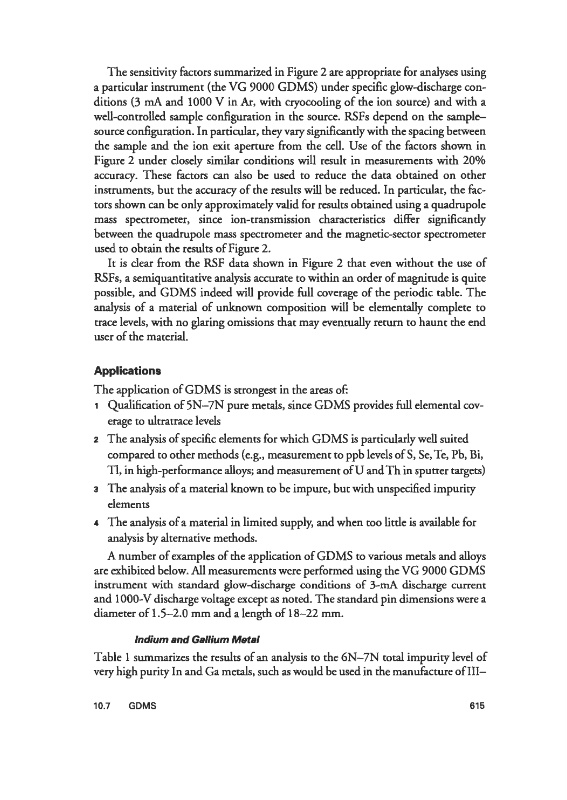 The sensitivity factors summarized in Figure 2 are appropriate for analyses using a particular instrument (the VG 9000 GDMS) under specific glow-discharge conditions (3 mA and 1000 V in Ar, with cryocooling of the ion source) and with a well-controlled sample configuration in the source. RSFs depend on the sample–source configuration. In particular, they vary significantly with the spacing between the sample and the ion exit aperture from the cell. Use of the factors shown in Figure 2 under closely similar conditions will result in measurements with 20% accuracy. These factors can also be used to reduce the data obtained on other instruments, but the accuracy of the results will be reduced. In particular, the factors shown can be only approximately valid for results obtained using a quadrupole mass spectrometer, since ion-transmission characteristics differ significantly between the quadrupole mass spectrometer and the magnetic-sector spectrometer used to obtain the results of Figure 2.

It is clear from the RSF data shown in Figure 2 that even without the use of RSFs, a semiquantitative analysis accurate to within an order of magnitude is quite possible, and GDMS indeed will provide full coverage of the periodic table. The analysis of a material of unknown composition will be elementally complete to trace levels, with no glaring omissions that may eventually return to haunt the end user of the material.

Applications

The application of GDMS is strongest in the areas of:

1 Qualification of 5N–7N pure metals, since GDMS provides full elemental coverage to ultratrace levels

2 The analysis of specific elements for which GDMS is particularly well suited compared to other methods (e.g., measurement to ppb levels of S, Se, Te, Pb, Bi, Tl, in high-performance alloys; and measurement of U and Th in sputter targets)

3 The analysis of a material known to be impure, but with unspecified impurity elements

4 The analysis of a material in limited supply, and when too little is available for analysis by alternative methods.

A number of examples of the application of GDMS to various metals and alloys are exhibited below. All measurements were performed using the VG 9000 GDMS instrument with standard glow-discharge conditions of 3-mA discharge current and 1000-V discharge voltage except as noted. The standard pin dimensions were a diameter of 1.5–2.0 mm and a length of 18–22 mm.

Indium and Gallium Metal

Table 1 summarizes the results of an analysis to the 6N–7N total impurity level of very high purity In and Ga metals, such as would be used in the manufacture of III–

10.7 GDMS 615